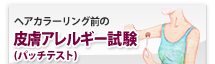 ヘアカラーリング前の
皮膚アレルギー試験
(パッチテスト)